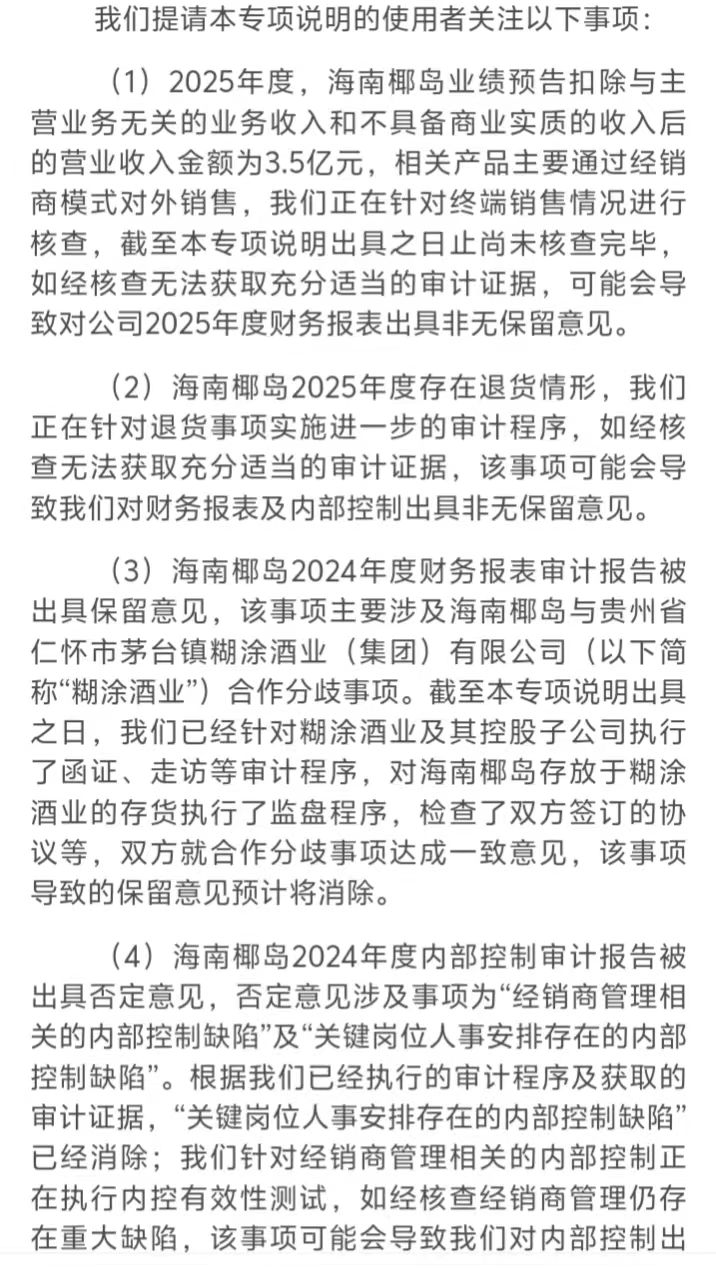 我们提请本专项说明的使用者关注以下事项：

（1）2025年度，海南椰岛业绩预告扣除与主营业务无关的业务收入和不具备商业实质的收入后的营业收入金额为3.5亿元，相关产品主要通过经销商模式对外销售，我们正在针对终端销售情况进行核查，截至本专项说明出具之日止尚未核查完毕，如经核查无法获取充分适当的审计证据，可能会导致对公司2025年度财务报表出具非无保留意见。

（2）海南椰岛2025年度存在退货情形，我们正在针对退货事项实施进一步的审计程序，如经核查无法获取充分适当的审计证据，该事项可能会导致我们对财务报表及内部控制出具非无保留意见。

（3）海南椰岛2024年度财务报表审计报告被出具保留意见，该事项主要涉及海南椰岛与贵州省仁怀市茅台镇糊涂酒业（集团）有限公司（以下简称“糊涂酒业”）合作分歧事项。截至本专项说明出具之日，我们已经针对糊涂酒业及其控股子公司执行了函证、走访等审计程序，对海南椰岛存放于糊涂酒业的存货执行了监盘程序，检查了双方签订的协议等，双方就合作分歧事项达成一致意见，该事项导致的保留意见预计将消除。

（4）海南椰岛2024年度内部控制审计报告被出具否定意见，否定意见涉及事项为“经销商管理相关的内部控制缺陷”及“关键岗位人事安排存在的内部控制缺陷”。根据我们已经执行的审计程序及获取的审计证据，“关键岗位人事安排存在的内部控制缺陷”已经消除；我们针对经销商管理相关的内部控制正在执行内控有效性测试，如经核查经销商管理仍存在重大缺陷，该事项可能会导致我们对内部控制出